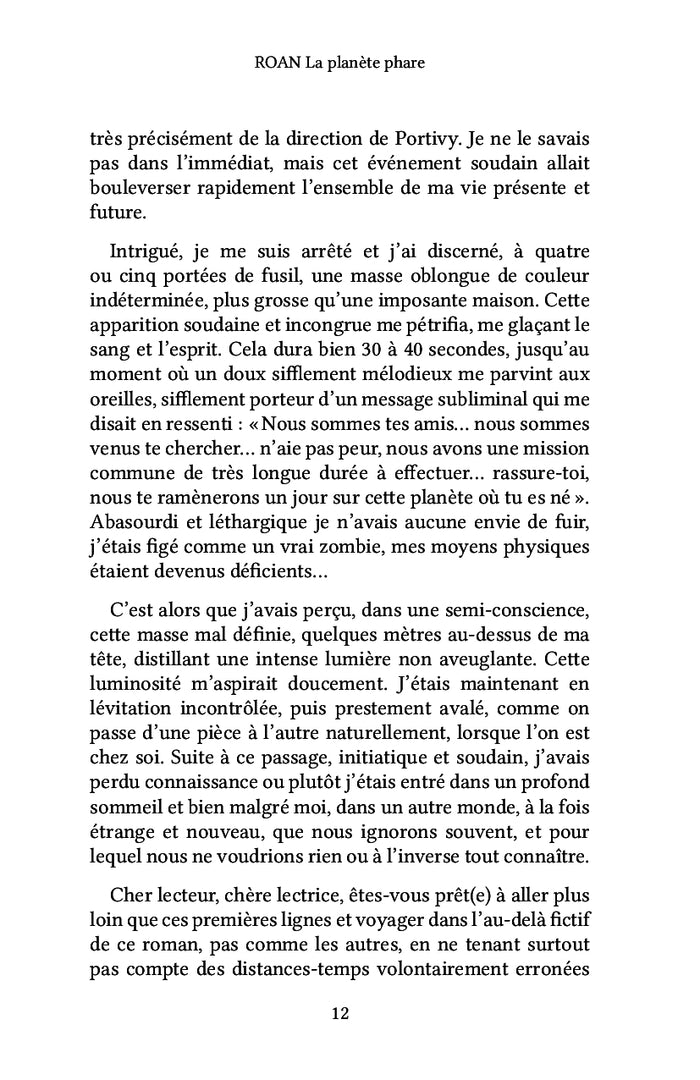 ROAN La planète phare

très précisément de la direction de Portivy. Je ne le savais pas dans l'immédiat, mais cet événement soudain allait bouleverser rapidement l'ensemble de ma vie présente et future.

Intrigué, je me suis arrêté et j'ai discerné, à quatre ou cinq portées de fusil, une masse oblongue de couleur indéterminée, plus grosse qu'une imposante maison. Cette apparition soudaine et incongrue me pétrifia, me glaçant le sang et l'esprit. Cela dura bien 30 à 40 secondes, jusqu'au moment où un doux sifflement mélodieux me parvint aux oreilles, sifflement porteur d'un message subliminal qui me disait en ressenti : « Nous sommes tes amis... nous sommes venus te chercher... n'aie pas peur, nous avons une mission commune de très longue durée à effectuer... rassure-toi, nous te ramènerons un jour sur cette planète où tu es né ». Abasourdi et léthargique je n'avais aucune envie de fuir, j'étais figé comme un vrai zombie, mes moyens physiques étaient devenus déficients...

C'est alors que j'avais perçu, dans une semi-conscience, cette masse mal définie, quelques mètres au-dessus de ma tête, distillant une intense lumière non aveuglante. Cette luminosité m'aspirait doucement. J'étais maintenant en lévitation incontrôlée, puis prestement avalé, comme on passe d'une pièce à l'autre naturellement, lorsque l'on est chez soi. Suite à ce passage, initiatique et soudain, j'avais perdu connaissance ou plutôt j'étais entré dans un profond sommeil et bien malgré moi, dans un autre monde, à la fois étrange et nouveau, que nous ignorons souvent, et pour lequel nous ne voudrions rien ou à l'inverse tout connaître.

Cher lecteur, chère lectrice, êtes-vous prêt(e) à aller plus loin que ces premières lignes et voyager dans l'au-delà fictif de ce roman, pas comme les autres, en ne tenant surtout pas compte des distances-temps volontairement erronées

12